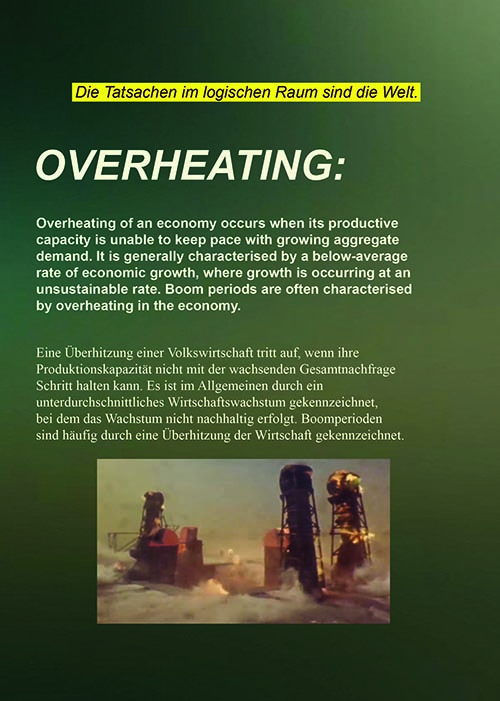 Die Tatsachen im logischen Raum sind die Welt.

OVERHEATING:

Overheating of an economy occurs when its productive capacity is unable to keep pace with growing aggregate demand. It is generally characterised by a below-average rate of economic growth, where growth is occurring at an unsustainable rate. Boom periods are often characterised by overheating in the economy.

Eine Überhitzung einer Volkswirtschaft tritt auf, wenn ihre Produktionskapazität nicht mit der wachsenden Gesamtnachfrage Schritt halten kann. Es ist im Allgemeinen durch ein unterdurchschnittliches Wirtschaftswachstum gekennzeichnet, bei dem das Wachstum nicht nachhaltig erfolgt. Boomperioden sind häufig durch eine Überhitzung der Wirtschaft gekennzeichnet.